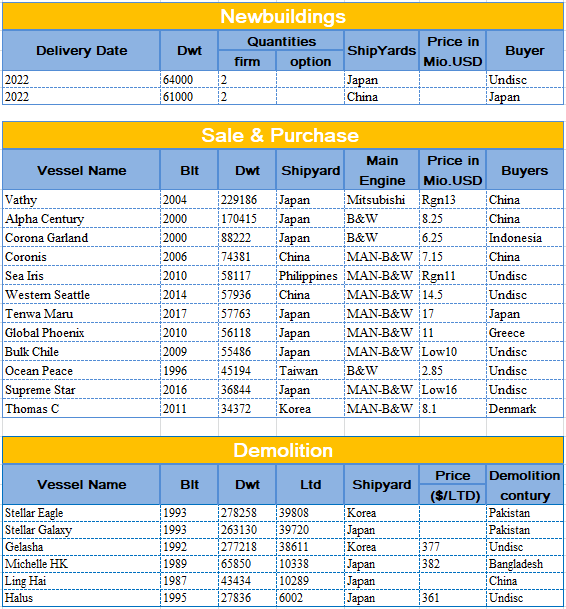 Newbuildings

| Delivery Date | Dwt | Quantities firm | Quantities option | ShipYards | Price in Mio.USD | Buyer |
|---|---|---|---|---|---|---|
| 2022 | 64000 | 2 | | Japan | | Undisc |
| 2022 | 61000 | 2 | | China | | Japan |

Sale & Purchase

| Vessel Name | Blt | Dwt | Shipyard | Main Engine | Price in Mio.USD | Buyers |
|---|---|---|---|---|---|---|
| Vathy | 2004 | 229186 | Japan | Mitsubishi | Rgn13 | China |
| Alpha Century | 2000 | 170415 | Japan | B&W | 8.25 | China |
| Corona Garland | 2000 | 88222 | Japan | B&W | 6.25 | Indonesia |
| Coronis | 2006 | 74381 | China | MAN-B&W | 7.15 | China |
| Sea Iris | 2010 | 58117 | Philippines | MAN-B&W | Rgn11 | Undisc |
| Western Seattle | 2014 | 57936 | China | MAN-B&W | 14.5 | Undisc |
| Tenwa Maru | 2017 | 57763 | Japan | MAN-B&W | 17 | Japan |
| Global Phoenix | 2010 | 56118 | Japan | MAN-B&W | 11 | Greece |
| Bulk Chile | 2009 | 55486 | Japan | MAN-B&W | Low10 | Undisc |
| Ocean Peace | 1996 | 45194 | Taiwan | B&W | 2.85 | Undisc |
| Supreme Star | 2016 | 36844 | Japan | MAN-B&W | Low16 | Undisc |
| Thomas C | 2011 | 34372 | Korea | MAN-B&W | 8.1 | Denmark |

Demolition

| Vessel Name | Blt | Dwt | Ltd | Shipyard | Price ($/LTD) | Demolition contury |
|---|---|---|---|---|---|---|
| Stellar Eagle | 1993 | 278258 | 39808 | Korea | | Pakistan |
| Stellar Galaxy | 1993 | 263130 | 39720 | Japan | | Pakistan |
| Gelasha | 1992 | 277218 | 38611 | Korea | 377 | Undisc |
| Michelle HK | 1989 | 65850 | 10338 | Japan | 382 | Bangladesh |
| Ling Hai | 1987 | 43434 | 10289 | Japan | | China |
| Halus | 1995 | 27836 | 6002 | Japan | 361 | Undisc |